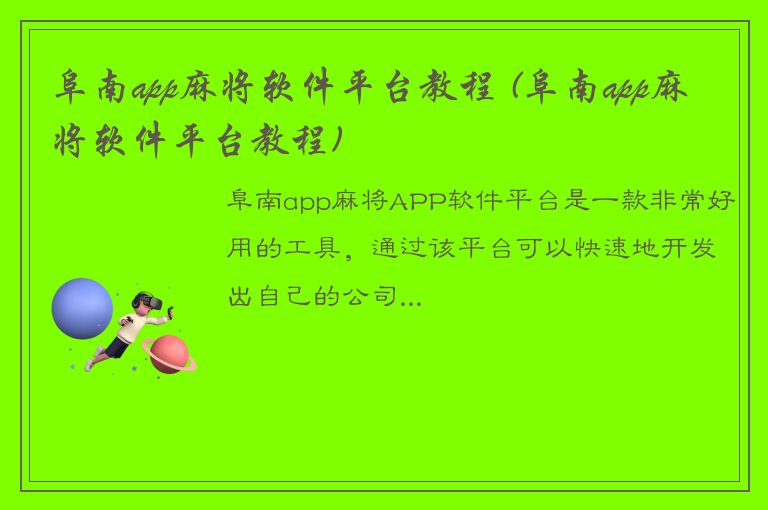 阜南app麻将软件平台教程(阜南app麻将软件平台教程)

阜南app麻将APP软件平台是一款非常好用的工具，通过该平台可以快速地开发出自己的公司...